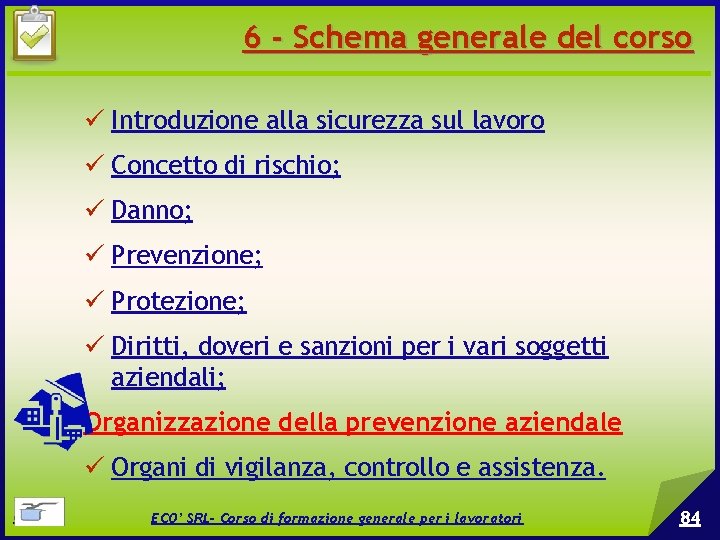 6 - Schema generale del corso

✓ Introduzione alla sicurezza sul lavoro

✓ Concetto di rischio;

✓ Danno;

✓ Prevenzione;

✓ Protezione;

✓ Diritti, doveri e sanzioni per i vari soggetti aziendali;

Organizzazione della prevenzione aziendale

✓ Organi di vigilanza, controllo e assistenza.

ECO' SRL- Corso di formazione generale per i lavoratori

84